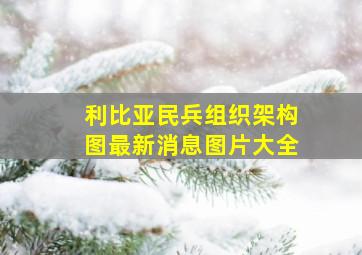 利比亚民兵组织架构图最新消息图片大全